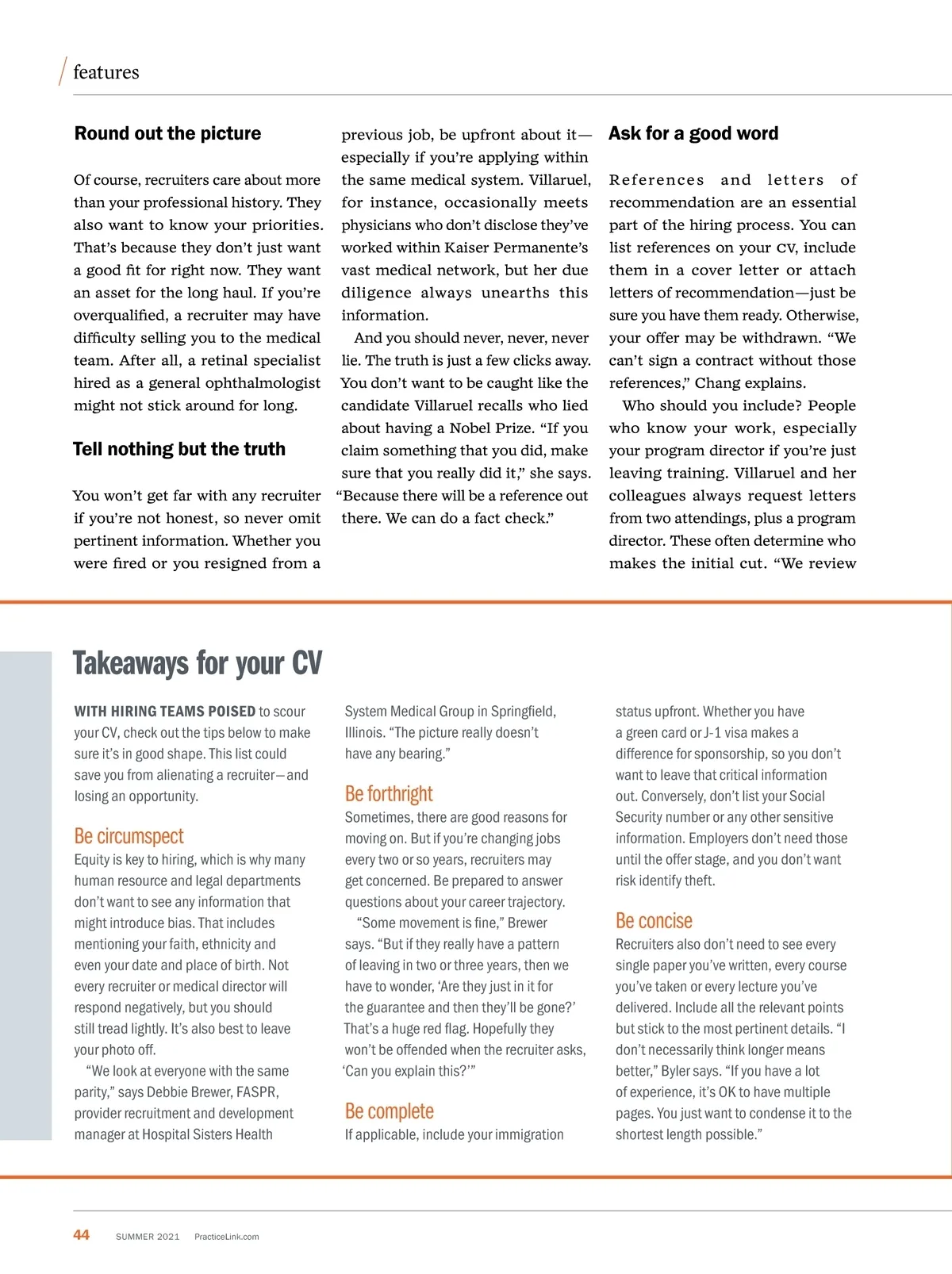 features

Round out the picture

Of course, recruiters care about more than your professional history. They also want to know your priorities. That's because they don't just want a good fit for right now. They want an asset for the long haul. If you're overqualified, a recruiter may have difficulty selling you to the medical team. After all, a retinal specialist hired as a general ophthalmologist might not stick around for long.

Tell nothing but the truth

You won't get far with any recruiter if you're not honest, so never omit pertinent information. Whether you were fired or you resigned from a previous job, be upfront about it—especially if you're applying within the same medical system. Villaruel, for instance, occasionally meets physicians who don't disclose they've worked within Kaiser Permanente's vast medical network, but her due diligence always unearths this information.

And you should never, never, never lie. The truth is just a few clicks away. You don't want to be caught like the candidate Villaruel recalls who lied about having a Nobel Prize. "If you claim something that you did, make sure that you really did it," she says. "Because there will be a reference out there. We can do a fact check."

Ask for a good word

References and letters of recommendation are an essential part of the hiring process. You can list references on your CV, include them in a cover letter or attach letters of recommendation—just be sure you have them ready. Otherwise, your offer may be withdrawn. "We can't sign a contract without those references," Chang explains.

Who should you include? People who know your work, especially your program director if you're just leaving training. Villaruel and her colleagues always request letters from two attendings, plus a program director. These often determine who makes the initial cut. "We review

Takeaways for your CV

WITH HIRING TEAMS POISED to scour your CV, check out the tips below to make sure it's in good shape. This list could save you from alienating a recruiter—and losing an opportunity.

Be circumspect
Equity is key to hiring, which is why many human resource and legal departments don't want to see any information that might introduce bias. That includes mentioning your faith, ethnicity and even your date and place of birth. Not every recruiter or medical director will respond negatively, but you should still tread lightly. It's also best to leave your photo off.

"We look at everyone with the same parity," says Debbie Brewer, FASPR, provider recruitment and development manager at Hospital Sisters Health System Medical Group in Springfield, Illinois. "The picture really doesn't have any bearing."

Be forthright
Sometimes, there are good reasons for moving on. But if you're changing jobs every two or so years, recruiters may get concerned. Be prepared to answer questions about your career trajectory.

"Some movement is fine," Brewer says. "But if they really have a pattern of leaving in two or three years, then we have to wonder, 'Are they just in it for the guarantee and then they'll be gone?' That's a huge red flag. Hopefully they won't be offended when the recruiter asks, 'Can you explain this?'"

Be complete
If applicable, include your immigration status upfront. Whether you have a green card or J-1 visa makes a difference for sponsorship, so you don't want to leave that critical information out. Conversely, don't list your Social Security number or any other sensitive information. Employers don't need those until the offer stage, and you don't want risk identify theft.

Be concise
Recruiters also don't need to see every single paper you've written, every course you've taken or every lecture you've delivered. Include all the relevant points but stick to the most pertinent details. "I don't necessarily think longer means better," Byler says. "If you have a lot of experience, it's OK to have multiple pages. You just want to condense it to the shortest length possible."

44 SUMMER 2021 PracticeLink.com